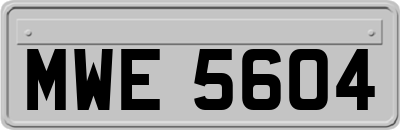 MWE 5604